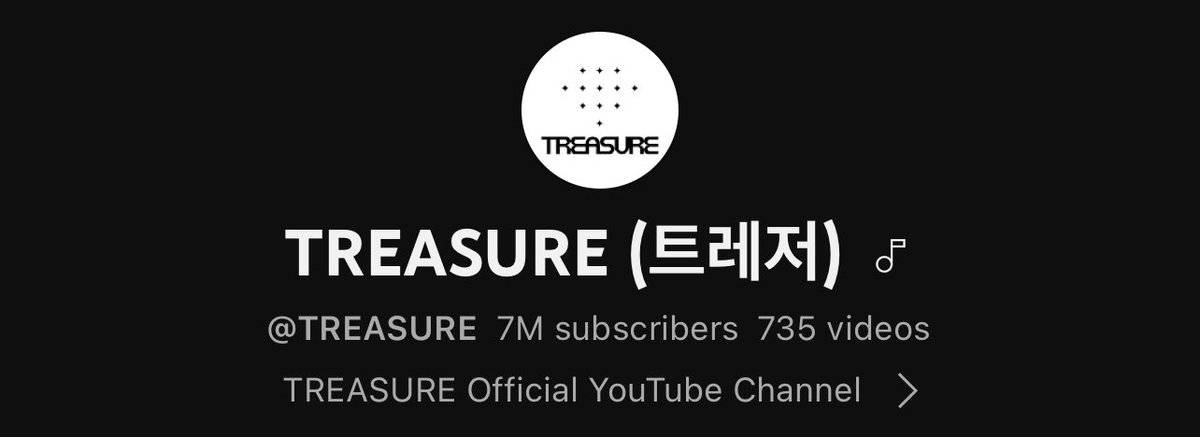 TREASURE

TREASURE (트레저)

@TREASURE 7M subscribers 735 videos

TREASURE Official YouTube Channel